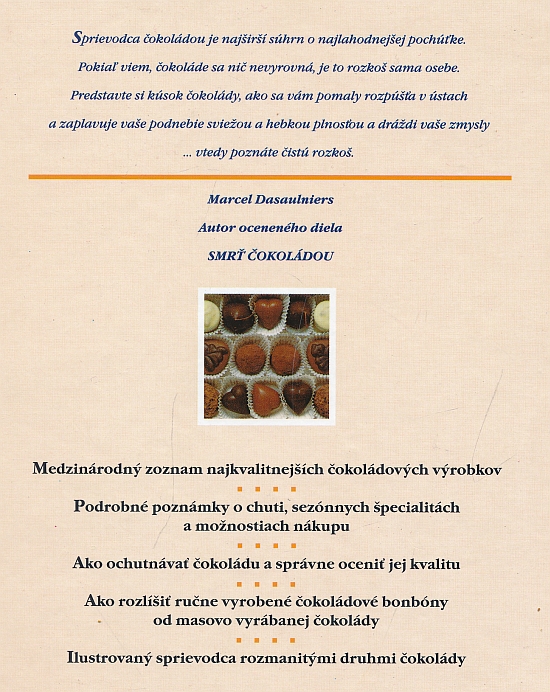 Sprievodca čokoládou je najširší súhrn o najlahodnejšej pochúťke. Pokiaľ viem, čokoláde sa nič nevyrovná, je to rozkoš sama osebe. Predstavte si kúsok čokolády, ako sa vám pomaly rozpúšťa v ústach a zaplavuje vaše podnebie sviežou a hebkou plnosťou a dráždi vaše zmysly ... vtedy poznáte čistú rozkoš.

Marcel Dasaulniers
Autor oceneného diela
SMRŤ ČOKOLÁDOU

Medzinárodný zoznam najkvalitnejších čokoládových výrobkov

Podrobné poznámky o chuti, sezónnych špecialitách a možnostiach nákupu

Ako ochutnávať čokoládu a správne oceniť jej kvalitu

Ako rozlíšiť ručne vyrobené čokoládové bonbóny od masovo vyrábanej čokolády

Ilustrovaný sprievodca rozmanitými druhmi čokolády